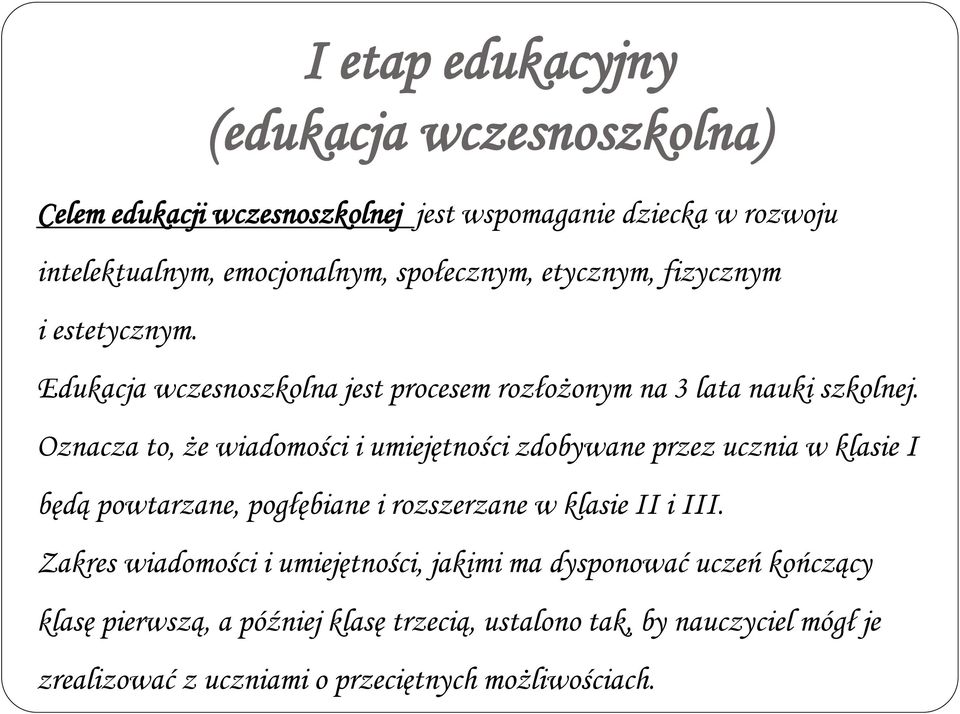 I etap edukacyjny
(edukacja wczesnoszkolna)

Celem edukacji wczesnoszkolnej jest wspomaganie dziecka w rozwoju intelektualnym, emocjonalnym, społecznym, etycznym, fizycznym i estetycznym.
Edukacja wczesnoszkolna jest procesem rozłożonym na 3 lata nauki szkolnej. Oznacza to, że wiadomości i umiejętności zdobywane przez ucznia w klasie I będą powtarzane, pogłębiane i rozszerzane w klasie II i III.
Zakres wiadomości i umiejętności, jakimi ma dysponować uczeń kończący klasę pierwszą, a później klasę trzecią, ustalono tak, by nauczyciel mógł je zrealizować z uczniami o przeciętnych możliwościach.